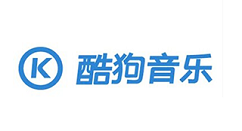 K 酷狗音乐